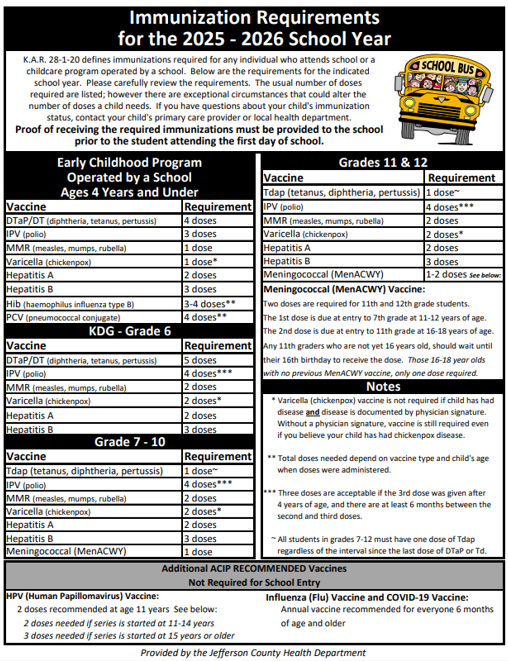 Immunization Requirements for the 2025 - 2026 School Year

K.A.R. 28-1-20 defines immunizations required for any individual who attends school or a childcare program operated by a school. Below are the requirements for the indicated school year. Please carefully review the requirements. The usual number of doses required are listed; however there are exceptional circumstances that could alter the number of doses a child needs. If you have questions about your child's immunization status, contact your child's primary care provider or local health department.

Proof of receiving the required immunizations must be provided to the school prior to the student attending the first day of school.

SCHOOL BUS

Early Childhood Program Operated by a School Ages 4 Years and Under

| Vaccine | Requirement |
|---|---|
| DTaP/DT (diphtheria, tetanus, pertussis) | 4 doses |
| IPV (polio) | 3 doses |
| MMR (measles, mumps, rubella) | 1 dose |
| Varicella (chickenpox) | 1 dose* |
| Hepatitis A | 2 doses |
| Hepatitis B | 3 doses |
| Hib (haemophilus influenza type B) | 3-4 doses** |
| PCV (pneumococcal conjugate) | 4 doses** |

KDG - Grade 6

| Vaccine | Requirement |
|---|---|
| DTaP/DT (diphtheria, tetanus, pertussis) | 5 doses |
| IPV (polio) | 4 doses*** |
| MMR (measles, mumps, rubella) | 2 doses |
| Varicella (chickenpox) | 2 doses* |
| Hepatitis A | 2 doses |
| Hepatitis B | 3 doses |

Grade 7 - 10

| Vaccine | Requirement |
|---|---|
| Tdap (tetanus, diphtheria, pertussis) | 1 dose~ |
| IPV (polio) | 4 doses*** |
| MMR (measles, mumps, rubella) | 2 doses |
| Varicella (chickenpox) | 2 doses* |
| Hepatitis A | 2 doses |
| Hepatitis B | 3 doses |
| Meningococcal (MenACWY) | 1 dose |

Grades 11 & 12

| Vaccine | Requirement |
|---|---|
| Tdap (tetanus, diphtheria, pertussis) | 1 dose~ |
| IPV (polio) | 4 doses*** |
| MMR (measles, mumps, rubella) | 2 doses |
| Varicella (chickenpox) | 2 doses* |
| Hepatitis A | 2 doses |
| Hepatitis B | 3 doses |
| Meningococcal (MenACWY) | 1-2 doses See below: |

Meningococcal (MenACWY) Vaccine:
Two doses are required for 11th and 12th grade students.
The 1st dose is due at entry to 7th grade at 11-12 years of age.
The 2nd dose is due at entry to 11th grade at 16-18 years of age.
Any 11th graders who are not yet 16 years old, should wait until their 16th birthday to receive the dose. Those 16-18 year olds with no previous MenACWY vaccine, only one dose required.

Notes

* Varicella (chickenpox) vaccine is not required if child has had disease and disease is documented by physician signature. Without a physician signature, vaccine is still required even if you believe your child has had chickenpox disease.

** Total doses needed depend on vaccine type and child's age when doses were administered.

*** Three doses are acceptable if the 3rd dose was given after 4 years of age, and there are at least 6 months between the second and third doses.

~ All students in grades 7-12 must have one dose of Tdap regardless of the interval since the last dose of DTaP or Td.

Additional ACIP RECOMMENDED Vaccines
Not Required for School Entry

HPV (Human Papillomavirus) Vaccine:
2 doses recommended at age 11 years See below:
2 doses needed if series is started at 11-14 years
3 doses needed if series is started at 15 years or older

Influenza (Flu) Vaccine and COVID-19 Vaccine:
Annual vaccine recommended for everyone 6 months of age and older

Provided by the Jefferson County Health Department